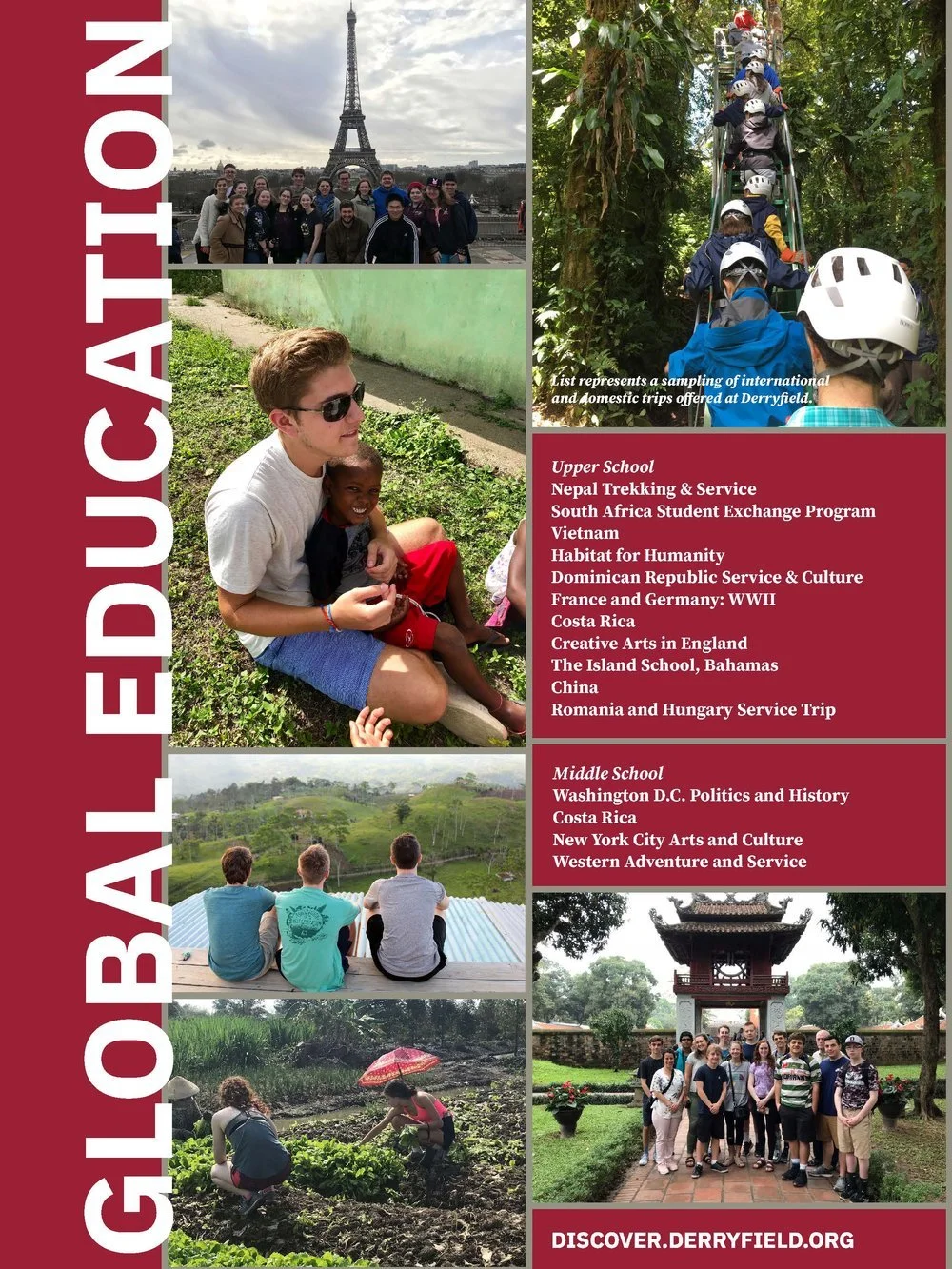 GLOBAL EDUCATION

List represents a sampling of international and domestic trips offered at Derryfield.

Upper School
Nepal Trekking & Service
South Africa Student Exchange Program
Vietnam
Habitat for Humanity
Dominican Republic Service & Culture
France and Germany: WWII
Costa Rica
Creative Arts in England
The Island School, Bahamas
China
Romania and Hungary Service Trip

Middle School
Washington D.C. Politics and History
Costa Rica
New York City Arts and Culture
Western Adventure and Service

DISCOVER.DERRYFIELD.ORG